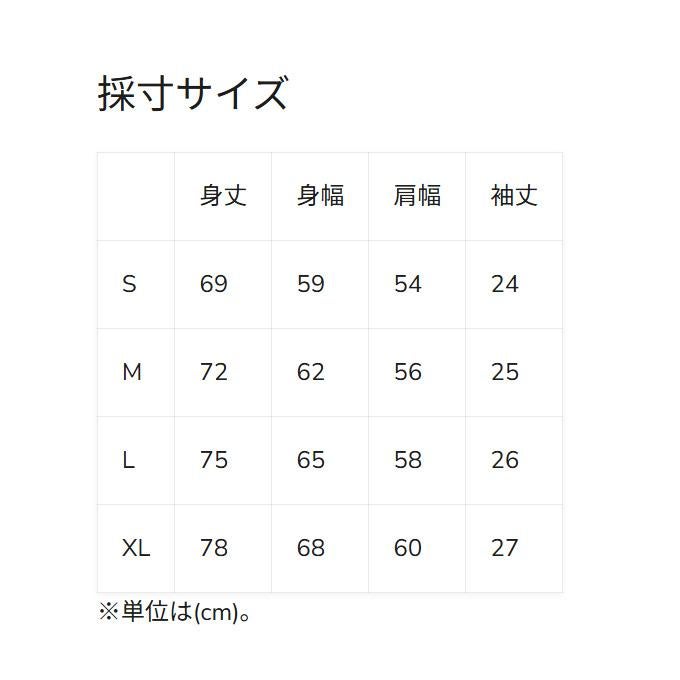 採寸サイズ

|  | 身丈 | 身幅 | 肩幅 | 袖丈 |
|---|---|---|---|---|
| S | 69 | 59 | 54 | 24 |
| M | 72 | 62 | 56 | 25 |
| L | 75 | 65 | 58 | 26 |
| XL | 78 | 68 | 60 | 27 |

※単位は(cm)。